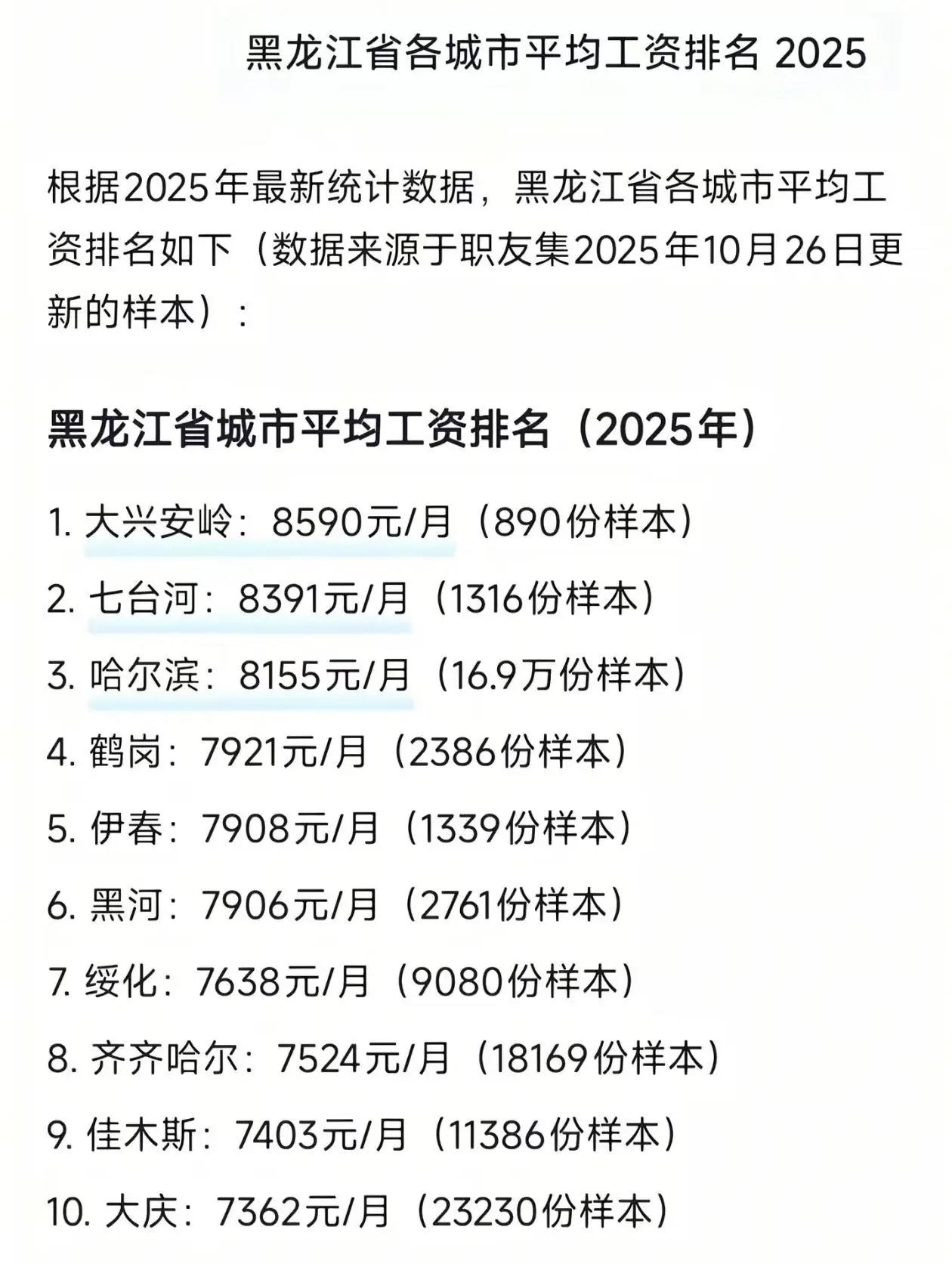 黑龙江省各城市平均工资排名 2025

根据2025年最新统计数据，黑龙江省各城市平均工资排名如下（数据来源于职友集2025年10月26日更新的样本）：

黑龙江省城市平均工资排名（2025年）

1. 大兴安岭：8590元/月（890份样本）
2. 七台河：8391元/月（1316份样本）
3. 哈尔滨：8155元/月（16.9万份样本）
4. 鹤岗：7921元/月（2386份样本）
5. 伊春：7908元/月（1339份样本）
6. 黑河：7906元/月（2761份样本）
7. 绥化：7638元/月（9080份样本）
8. 齐齐哈尔：7524元/月（18169份样本）
9. 佳木斯：7403元/月（11386份样本）
10. 大庆：7362元/月（23230份样本）